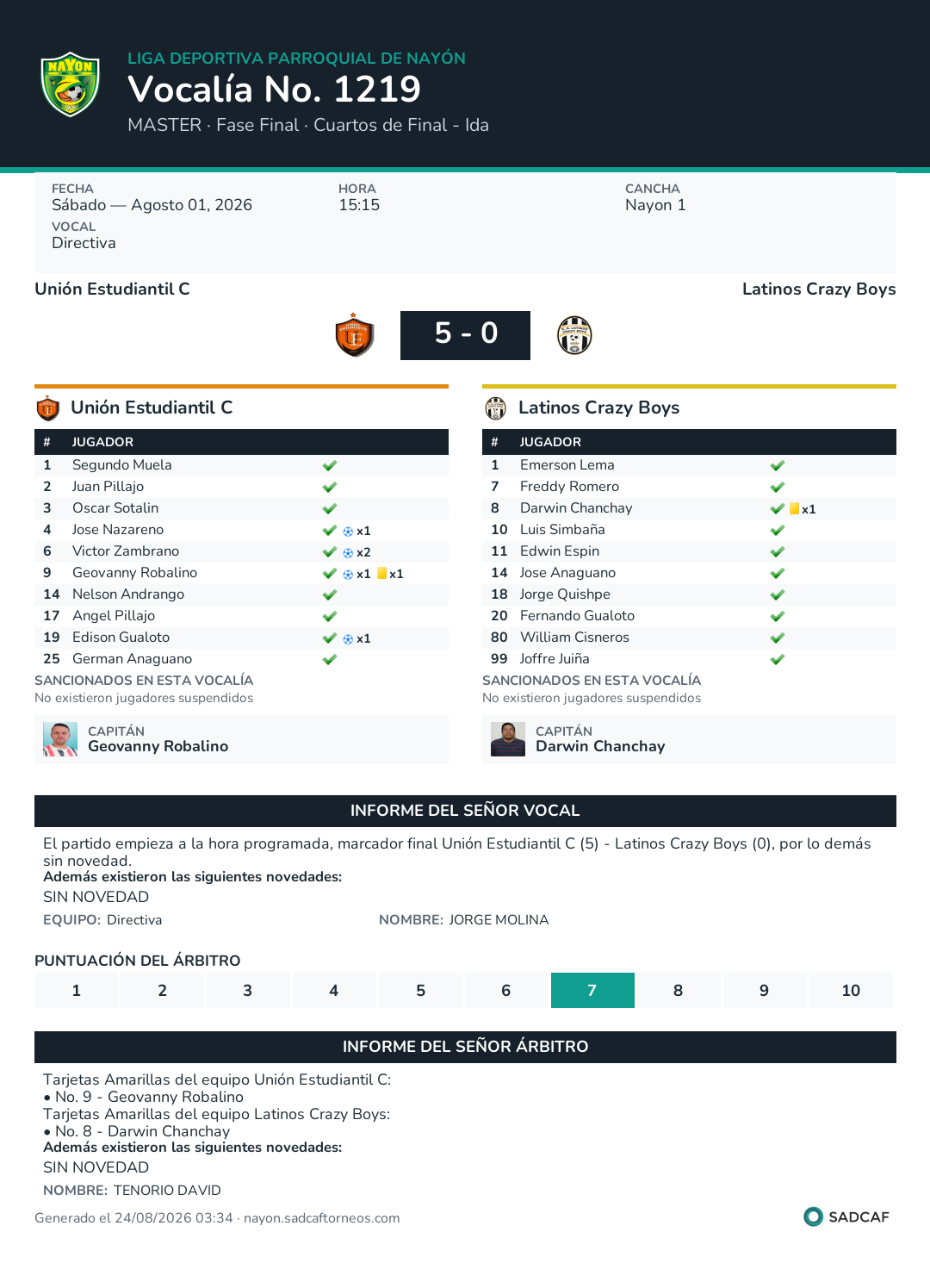 NAYON

LIGA DEPORTIVA PARROQUIAL DE NAYÓN
Vocalía No. 1219
MASTER · Fase Final · Cuartos de Final - Ida

FECHA
Sábado — Agosto 01, 2026
HORA
15:15
CANCHA
Nayon 1
VOCAL
Directiva

Unión Estudiantil C
Latinos Crazy Boys
5 - 0

Unión Estudiantil C

| # | JUGADOR | |
|---|---|---|
| 1 | Segundo Muela | |
| 2 | Juan Pillajo | |
| 3 | Oscar Sotalin | |
| 4 | Jose Nazareno | x1 |
| 6 | Victor Zambrano | x2 |
| 9 | Geovanny Robalino | x1 x1 |
| 14 | Nelson Andrango | |
| 17 | Angel Pillajo | |
| 19 | Edison Gualoto | x1 |
| 25 | German Anaguano | |

SANCIONADOS EN ESTA VOCALÍA
No existieron jugadores suspendidos

CAPITÁN
Geovanny Robalino

Latinos Crazy Boys

| # | JUGADOR | |
|---|---|---|
| 1 | Emerson Lema | |
| 7 | Freddy Romero | |
| 8 | Darwin Chanchay | x1 |
| 10 | Luis Simbaña | |
| 11 | Edwin Espin | |
| 14 | Jose Anaguano | |
| 18 | Jorge Quishpe | |
| 20 | Fernando Gualoto | |
| 80 | William Cisneros | |
| 99 | Joffre Juiña | |

SANCIONADOS EN ESTA VOCALÍA
No existieron jugadores suspendidos

CAPITÁN
Darwin Chanchay

INFORME DEL SEÑOR VOCAL

El partido empieza a la hora programada, marcador final Unión Estudiantil C (5) - Latinos Crazy Boys (0), por lo demás sin novedad.
Además existieron las siguientes novedades:
SIN NOVEDAD
EQUIPO: Directiva
NOMBRE: JORGE MOLINA

PUNTUACIÓN DEL ÁRBITRO

| 1 | 2 | 3 | 4 | 5 | 6 | 7 | 8 | 9 | 10 |
|---|---|---|---|---|---|---|---|---|---|

INFORME DEL SEÑOR ÁRBITRO

Tarjetas Amarillas del equipo Unión Estudiantil C:
• No. 9 - Geovanny Robalino
Tarjetas Amarillas del equipo Latinos Crazy Boys:
• No. 8 - Darwin Chanchay
Además existieron las siguientes novedades:
SIN NOVEDAD
NOMBRE: TENORIO DAVID

Generado el 24/08/2026 03:34 · nayon.sadcaftorneos.com
SADCAF